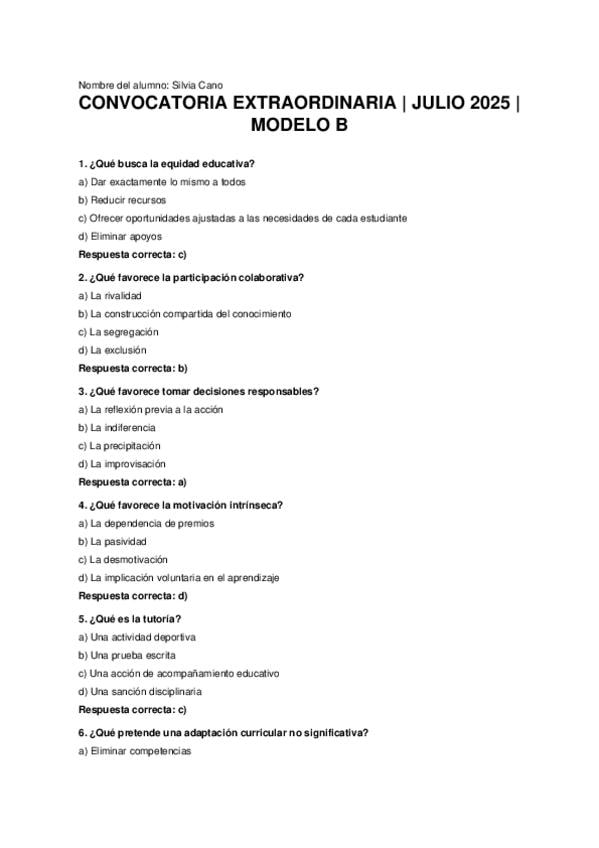 Nombre del alumno: Silvia Cano

CONVOCATORIA EXTRAORDINARIA | JULIO 2025 | MODELO B

1. ¿Qué busca la equidad educativa?

a) Dar exactamente lo mismo a todos

b) Reducir recursos

c) Ofrecer oportunidades ajustadas a las necesidades de cada estudiante

d) Eliminar apoyos

Respuesta correcta: c)

2. ¿Qué favorece la participación colaborativa?

a) La rivalidad

b) La construcción compartida del conocimiento

c) La segregación

d) La exclusión

Respuesta correcta: b)

3. ¿Qué favorece tomar decisiones responsables?

a) La reflexión previa a la acción

b) La indiferencia

c) La precipitación

d) La improvisación

Respuesta correcta: a)

4. ¿Qué favorece la motivación intrínseca?

a) La dependencia de premios

b) La pasividad

c) La desmotivación

d) La implicación voluntaria en el aprendizaje

Respuesta correcta: d)

5. ¿Qué es la tutoría?

a) Una actividad deportiva

b) Una prueba escrita

c) Una acción de acompañamiento educativo

d) Una sanción disciplinaria

Respuesta correcta: c)

6. ¿Qué pretende una adaptación curricular no significativa?

a) Eliminar competencias